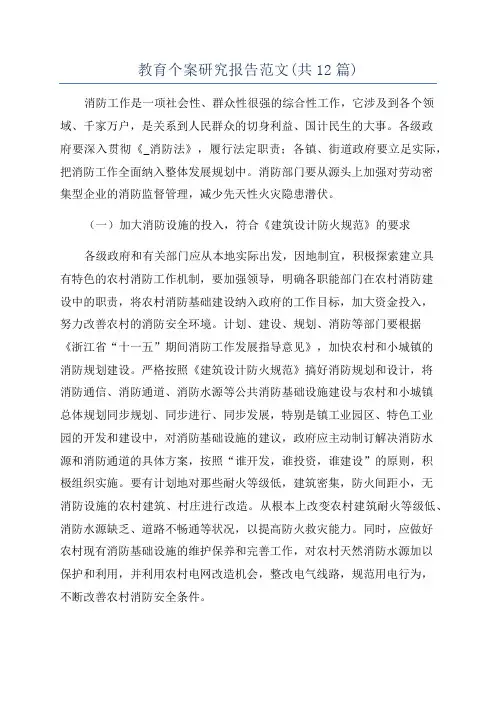 教育个案研究报告范文(共12篇)

消防工作是一项社会性、群众性很强的综合性工作，它涉及到各个领域、千家万户，是关系到人民群众的切身利益、国计民生的大事。各级政府要深入贯彻《_消防法》，履行法定职责；各镇、街道政府要立足实际，把消防工作全面纳入整体发展规划中。消防部门要从源头上加强对劳动密集型企业的消防监督管理，减少先天性火灾隐患潜伏。

（一）加大消防设施的投入，符合《建筑设计防火规范》的要求

各级政府和有关部门应从本地实际出发，因地制宜，积极探索建立具有特色的农村消防工作机制，要加强领导，明确各职能部门在农村消防建设中的职责，将农村消防基础建设纳入政府的工作目标，加大资金投入，努力改善农村的消防安全环境。计划、建设、规划、消防等部门要根据《浙江省“十一五”期间消防工作发展指导意见》，加快农村和小城镇的消防规划建设。严格按照《建筑设计防火规范》搞好消防规划和设计，将消防通信、消防通道、消防水源等公共消防基础设施建设与农村和小城镇总体规划同步规划、同步进行、同步发展，特别是镇工业园区、特色工业园的开发和建设中，对消防基础设施的建议，政府应主动制订解决消防水源和消防通道的具体方案，按照“谁开发，谁投资，谁建设”的原则，积极组织实施。要有计划地对那些耐火等级低，建筑密集，防火间距小，无消防设施的农村建筑、村庄进行改造。从根本上改变农村建筑耐火等级低、消防水源缺乏、道路不畅通等状况，以提高防火救灾能力。同时，应做好农村现有消防基础设施的维护保养和完善工作，对农村天然消防水源加以保护和利用，并利用农村电网改造机会，整改电气线路，规范用电行为，不断改善农村消防安全条件。